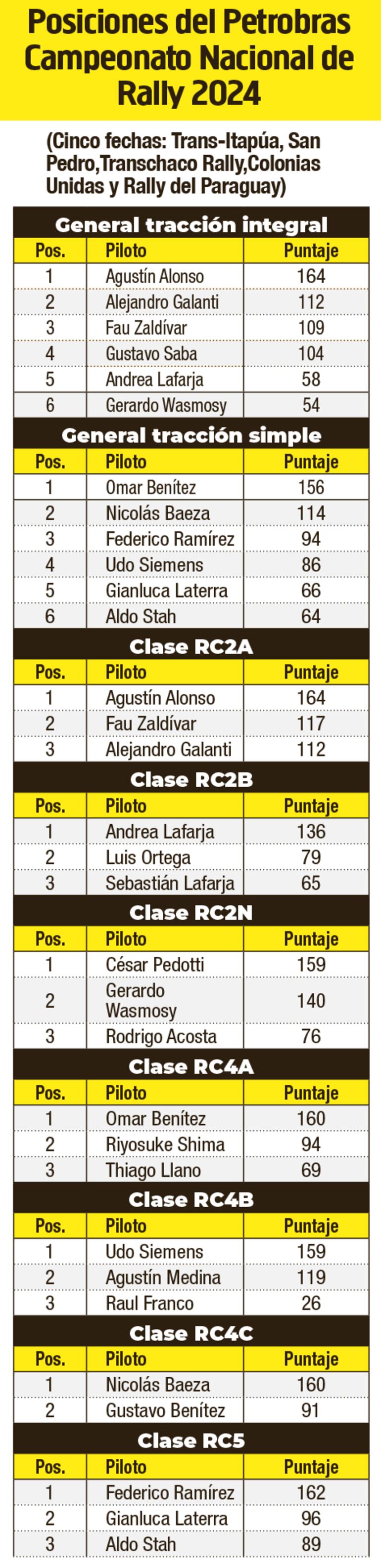 Posiciones del Petrobras Campeonato Nacional de Rally 2024

(Cinco fechas: Trans-Itapúa, San Pedro,Transchaco Rally,Colonias Unidas y Rally del Paraguay)

General tracción integral

| Pos. | Piloto | Puntaje |
|---|---|---|
| 1 | Agustín Alonso | 164 |
| 2 | Alejandro Galanti | 112 |
| 3 | Fau Zaldívar | 109 |
| 4 | Gustavo Saba | 104 |
| 5 | Andrea Lafarja | 58 |
| 6 | Gerardo Wasmosy | 54 |

General tracción simple

| Pos. | Piloto | Puntaje |
|---|---|---|
| 1 | Omar Benítez | 156 |
| 2 | Nicolás Baeza | 114 |
| 3 | Federico Ramírez | 94 |
| 4 | Udo Siemens | 86 |
| 5 | Gianluca Laterra | 66 |
| 6 | Aldo Stah | 64 |

Clase RC2A

| Pos. | Piloto | Puntaje |
|---|---|---|
| 1 | Agustín Alonso | 164 |
| 2 | Fau Zaldívar | 117 |
| 3 | Alejandro Galanti | 112 |

Clase RC2B

| Pos. | Piloto | Puntaje |
|---|---|---|
| 1 | Andrea Lafarja | 136 |
| 2 | Luis Ortega | 79 |
| 3 | Sebastián Lafarja | 65 |

Clase RC2N

| Pos. | Piloto | Puntaje |
|---|---|---|
| 1 | César Pedotti | 159 |
| 2 | Gerardo Wasmosy | 140 |
| 3 | Rodrigo Acosta | 76 |

Clase RC4A

| Pos. | Piloto | Puntaje |
|---|---|---|
| 1 | Omar Benítez | 160 |
| 2 | Riyosuke Shima | 94 |
| 3 | Thiago Llano | 69 |

Clase RC4B

| Pos. | Piloto | Puntaje |
|---|---|---|
| 1 | Udo Siemens | 159 |
| 2 | Agustín Medina | 119 |
| 3 | Raul Franco | 26 |

Clase RC4C

| Pos. | Piloto | Puntaje |
|---|---|---|
| 1 | Nicolás Baeza | 160 |
| 2 | Gustavo Benítez | 91 |

Clase RC5

| Pos. | Piloto | Puntaje |
|---|---|---|
| 1 | Federico Ramírez | 162 |
| 2 | Gianluca Laterra | 96 |
| 3 | Aldo Stah | 89 |